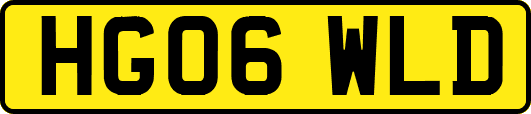 HG06 WLD